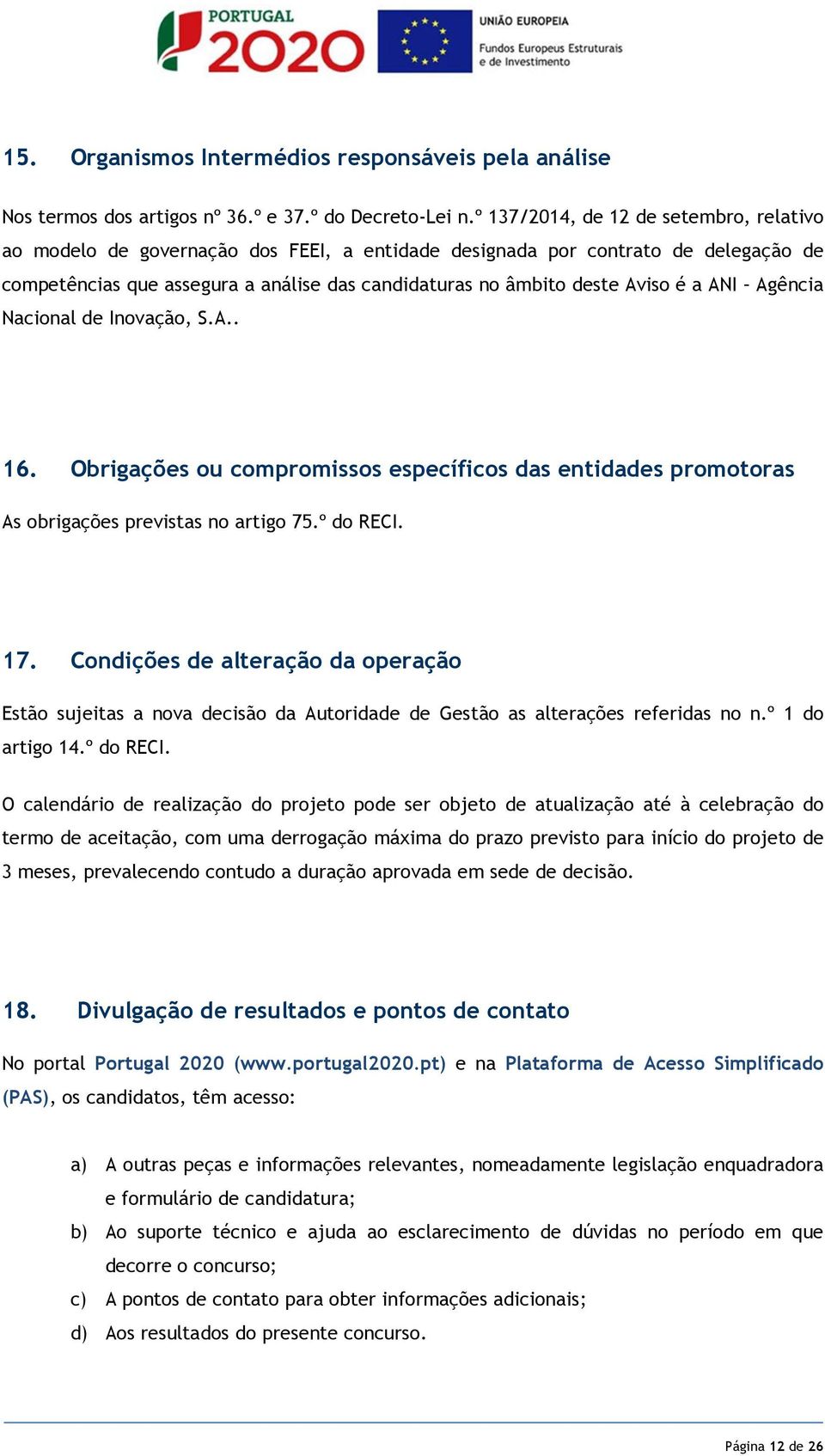 PORTUGAL 2020

UNIÃO EUROPEIA
Fundos Europeus Estruturais e de Investimento

15. Organismos Intermédios responsáveis pela análise

Nos termos dos artigos nº 36.º e 37.º do Decreto-Lei n.º 137/2014, de 12 de setembro, relativo ao modelo de governação dos FEEI, a entidade designada por contrato de delegação de competências que assegura a análise das candidaturas no âmbito deste Aviso é a ANI – Agência Nacional de Inovação, S.A..

16. Obrigações ou compromissos específicos das entidades promotoras

As obrigações previstas no artigo 75.º do RECI.

17. Condições de alteração da operação

Estão sujeitas a nova decisão da Autoridade de Gestão as alterações referidas no n.º 1 do artigo 14.º do RECI.

O calendário de realização do projeto pode ser objeto de atualização até à celebração do termo de aceitação, com uma derrogação máxima do prazo previsto para início do projeto de 3 meses, prevalecendo contudo a duração aprovada em sede de decisão.

18. Divulgação de resultados e pontos de contato

No portal Portugal 2020 (www.portugal2020.pt) e na Plataforma de Acesso Simplificado (PAS), os candidatos, têm acesso:

a) A outras peças e informações relevantes, nomeadamente legislação enquadradora e formulário de candidatura;
b) Ao suporte técnico e ajuda ao esclarecimento de dúvidas no período em que decorre o concurso;
c) A pontos de contato para obter informações adicionais;
d) Aos resultados do presente concurso.

Página 12 de 26